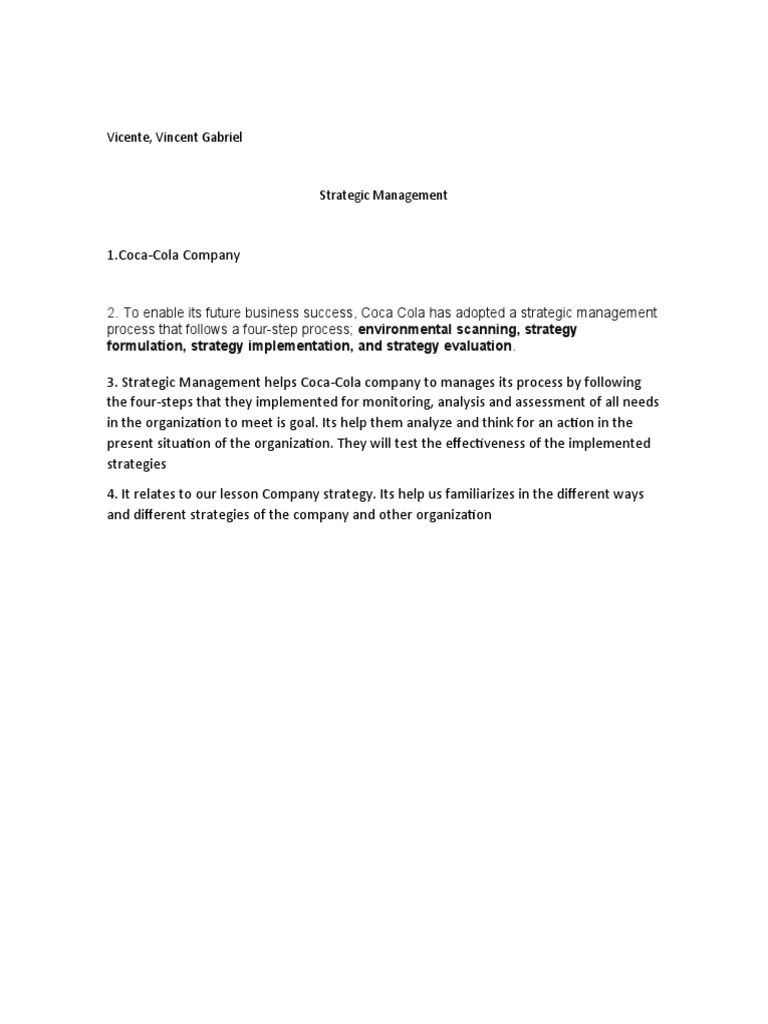 Vicente, Vincent Gabriel

Strategic Management

1.Coca-Cola Company

2. To enable its future business success, Coca Cola has adopted a strategic management process that follows a four-step process; environmental scanning, strategy formulation, strategy implementation, and strategy evaluation.

3. Strategic Management helps Coca-Cola company to manages its process by following the four-steps that they implemented for monitoring, analysis and assessment of all needs in the organization to meet is goal. Its help them analyze and think for an action in the present situation of the organization. They will test the effectiveness of the implemented strategies

4. It relates to our lesson Company strategy. Its help us familiarizes in the different ways and different strategies of the company and other organization